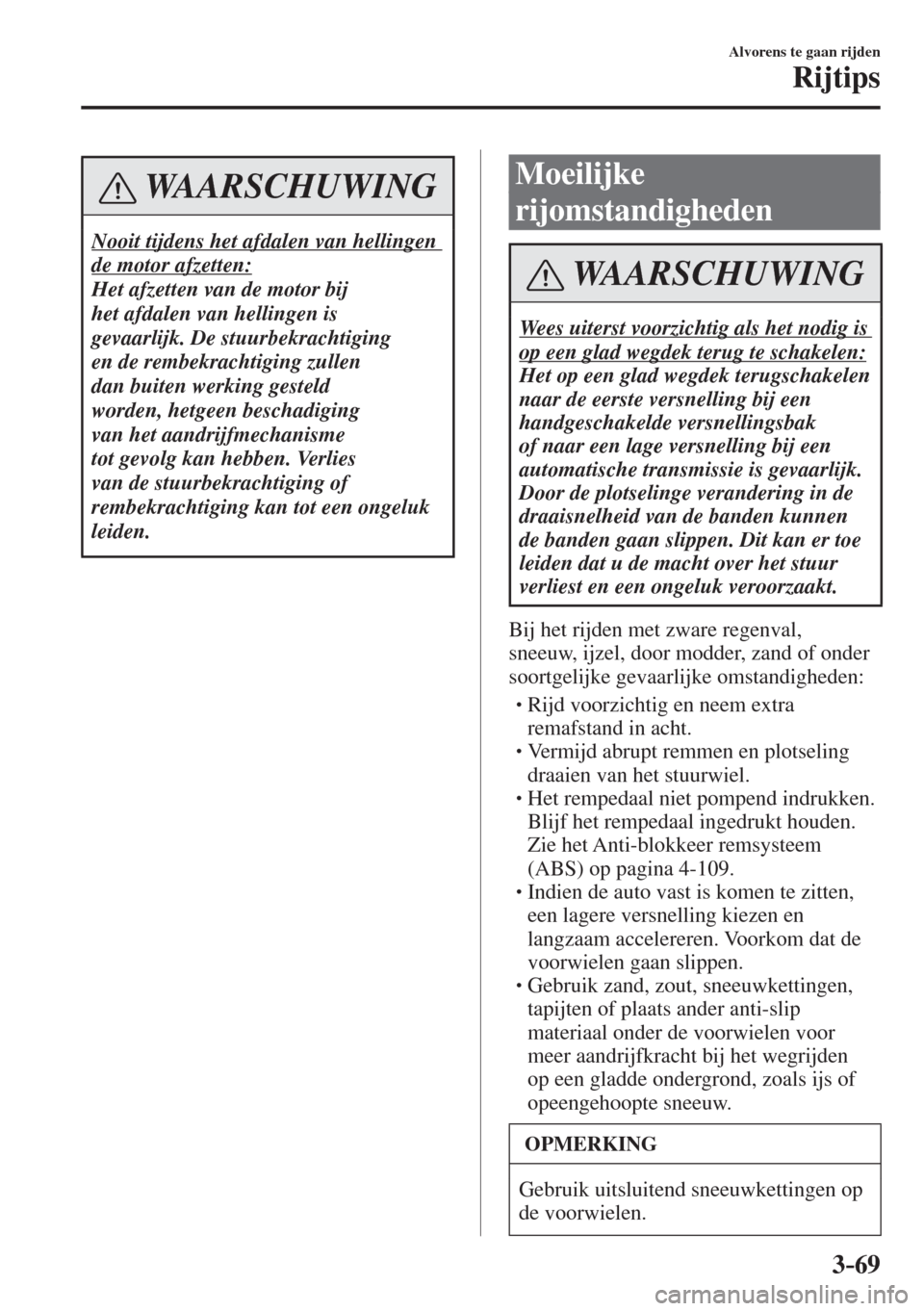 Alvorens te gaan rijden

Rijtips

WAARSCHUWING

Nooit tijdens het afdalen van hellingen de motor afzetten:
Het afzetten van de motor bij het afdalen van hellingen is gevaarlijk. De stuurbekrachtiging en de rembekrachtiging zullen dan buiten werking gesteld worden, hetgeen beschadiging van het aandrijfmechanisme tot gevolg kan hebben. Verlies van de stuurbekrachtiging of rembekrachtiging kan tot een ongeluk leiden.

Moeilijke rijomstandigheden

WAARSCHUWING

Wees uiterst voorzichtig als het nodig is op een glad wegdek terug te schakelen:
Het op een glad wegdek terugschakelen naar de eerste versnelling bij een handgeschakelde versnellingsbak of naar een lage versnelling bij een automatische transmissie is gevaarlijk. Door de plotselinge verandering in de draaisnelheid van de banden kunnen de banden gaan slippen. Dit kan er toe leiden dat u de macht over het stuur verliest en een ongeluk veroorzaakt.

Bij het rijden met zware regenval, sneeuw, ijzel, door modder, zand of onder soortgelijke gevaarlijke omstandigheden:

• Rijd voorzichtig en neem extra remafstand in acht.
• Vermijd abrupt remmen en plotseling draaien van het stuurwiel.
• Het rempedaal niet pompend indrukken. Blijf het rempedaal ingedrukt houden. Zie het Anti-blokkeer remsysteem (ABS) op pagina 4-109.
• Indien de auto vast is komen te zitten, een lagere versnelling kiezen en langzaam accelereren. Voorkom dat de voorwielen gaan slippen.
• Gebruik zand, zout, sneeuwkettingen, tapijten of plaats ander anti-slip materiaal onder de voorwielen voor meer aandrijfkracht bij het wegrijden op een gladde ondergrond, zoals ijs of opeengehoopte sneeuw.

OPMERKING

Gebruik uitsluitend sneeuwkettingen op de voorwielen.

3-69

carmanualsonline.info